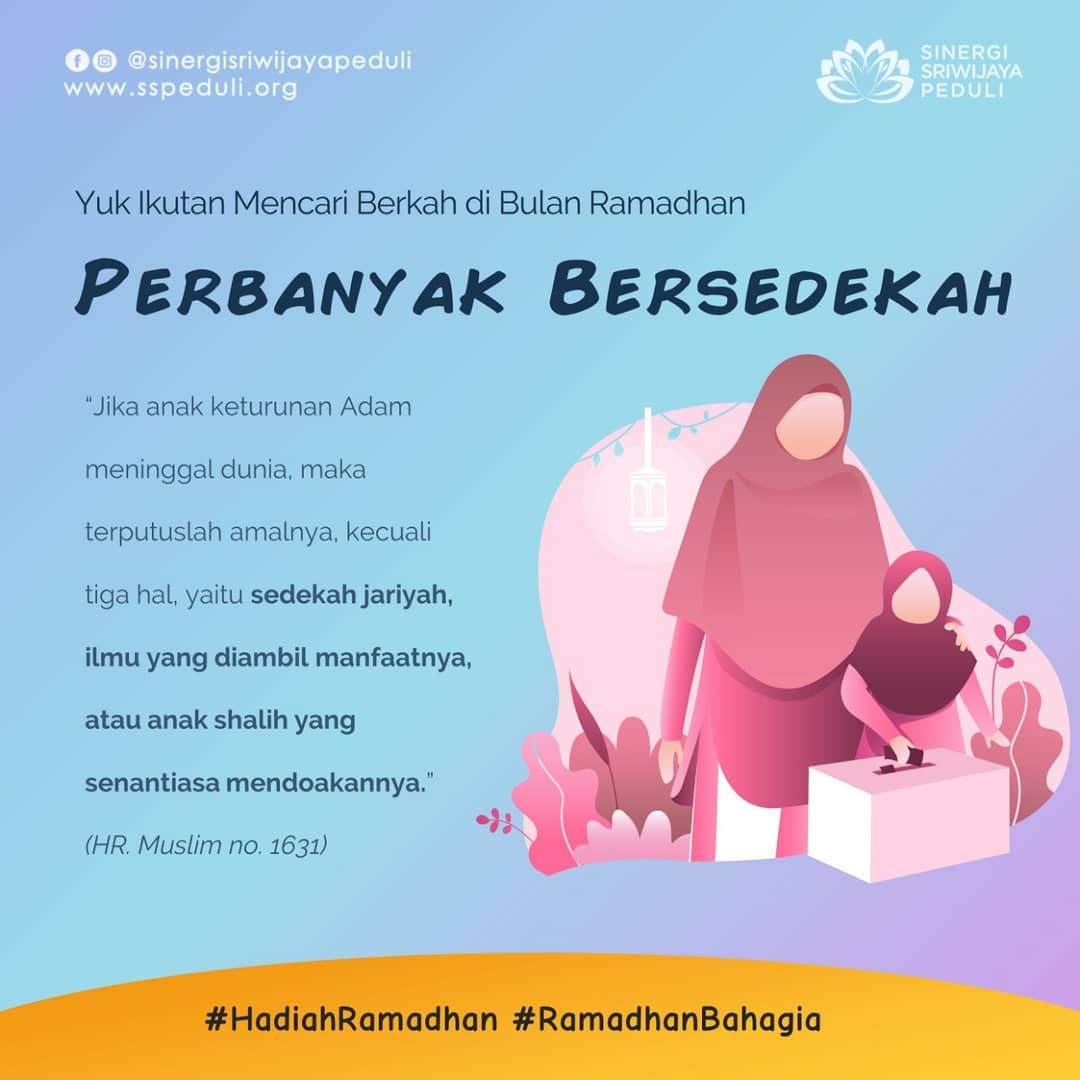 @sinergisriwijayapeduli
www.sspeduli.org

SINERGI
SRIWIJAYA
PEDULI

Yuk Ikutan Mencari Berkah di Bulan Ramadhan

PERBANYAK BERSEDEKAH

"Jika anak keturunan Adam meninggal dunia, maka terputuslah amalnya, kecuali tiga hal, yaitu sedekah jariyah, ilmu yang diambil manfaatnya, atau anak shalih yang senantiasa mendoakannya."

(HR. Muslim no. 1631)

#HadiahRamadhan #RamadhanBahagia